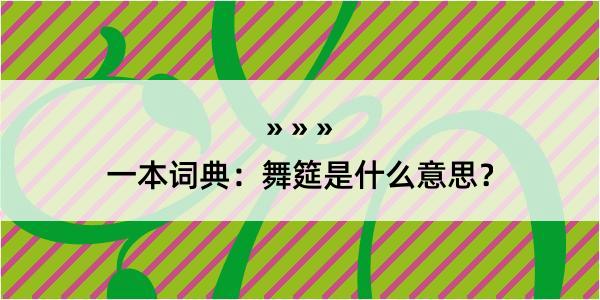 » » »

一本词典：舞筵是什么意思？